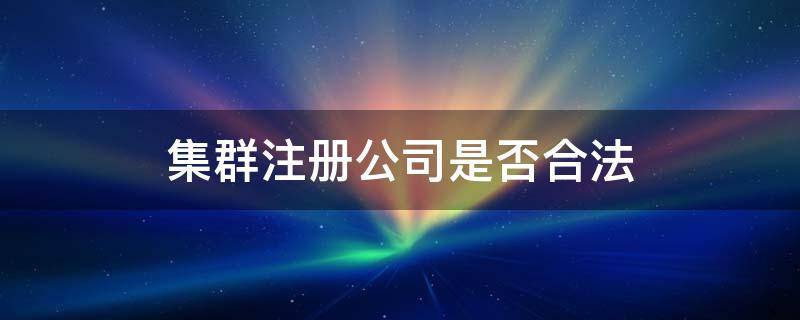 集群注册公司是否合法